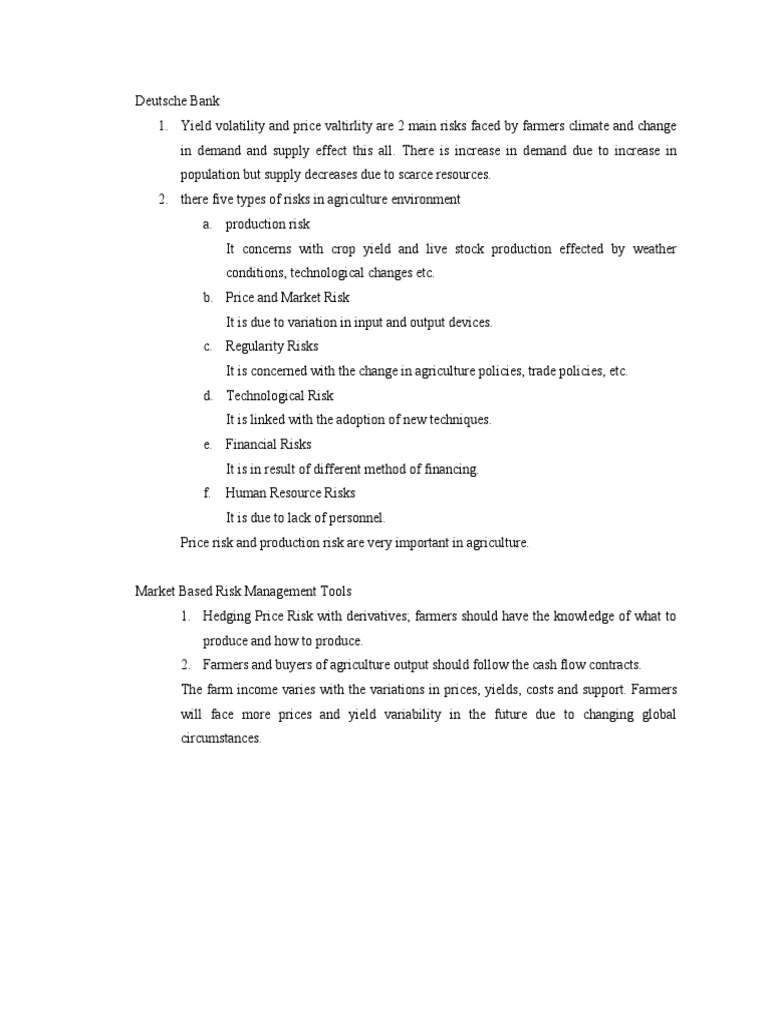 Deutsche Bank

1. Yield volatility and price valtirlity are 2 main risks faced by farmers climate and change in demand and supply effect this all. There is increase in demand due to increase in population but supply decreases due to scarce resources.
2. there five types of risks in agriculture environment
a. production risk
It concerns with crop yield and live stock production effected by weather conditions, technological changes etc.
b. Price and Market Risk
It is due to variation in input and output devices.
c. Regularity Risks
It is concerned with the change in agriculture policies, trade policies, etc.
d. Technological Risk
It is linked with the adoption of new techniques.
e. Financial Risks
It is in result of different method of financing.
f. Human Resource Risks
It is due to lack of personnel.
Price risk and production risk are very important in agriculture.

Market Based Risk Management Tools

1. Hedging Price Risk with derivatives; farmers should have the knowledge of what to produce and how to produce.
2. Farmers and buyers of agriculture output should follow the cash flow contracts.
The farm income varies with the variations in prices, yields, costs and support. Farmers will face more prices and yield variability in the future due to changing global circumstances.